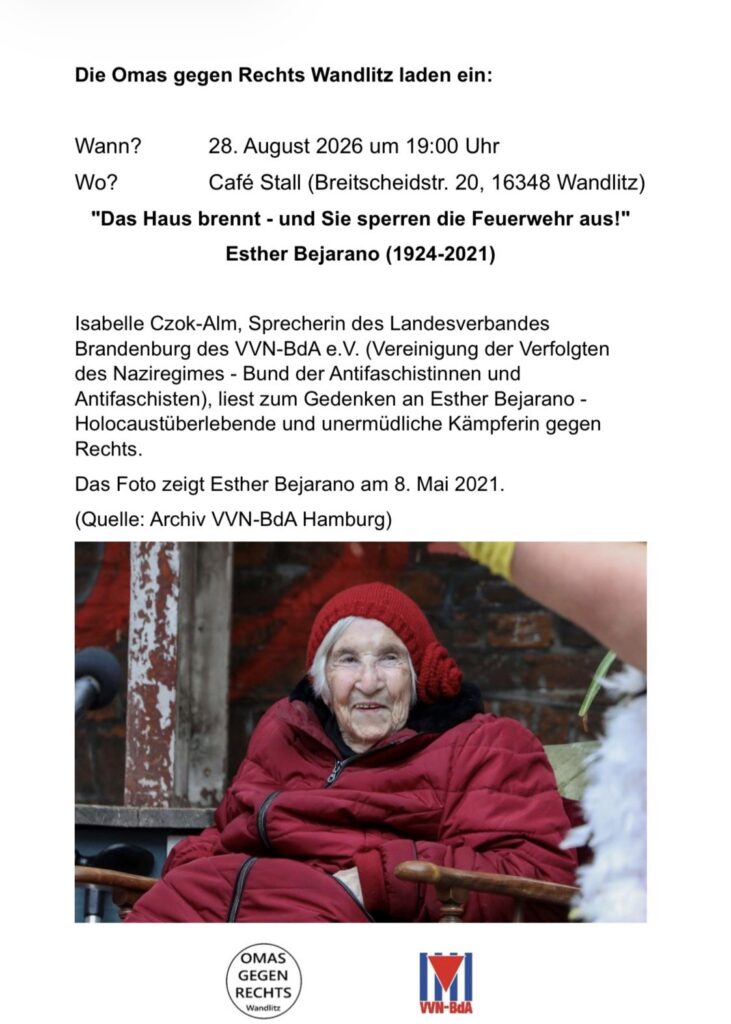 Die Omas gegen Rechts Wandlitz laden ein:

Wann? 28. August 2026 um 19:00 Uhr

Wo? Café Stall (Breitscheidstr. 20, 16348 Wandlitz)

"Das Haus brennt - und Sie sperren die Feuerwehr aus!"

Esther Bejarano (1924-2021)

Isabelle Czok-Alm, Sprecherin des Landesverbandes Brandenburg des VVN-BdA e.V. (Vereinigung der Verfolgten des Naziregimes - Bund der Antifaschistinnen und Antifaschisten), liest zum Gedenken an Esther Bejarano - Holocaustüberlebende und unermüdliche Kämpferin gegen Rechts.

Das Foto zeigt Esther Bejarano am 8. Mai 2021.

(Quelle: Archiv VVN-BdA Hamburg)

OMAS
GEGEN
RECHTS
Wandlitz

VVN-BdA